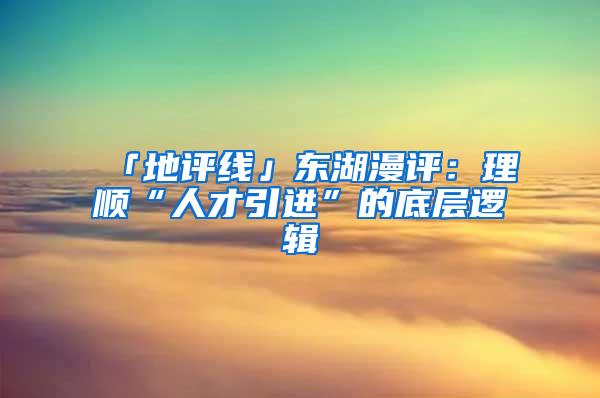 「地评线」东湖漫评：理顺“人才引进”的底层逻辑